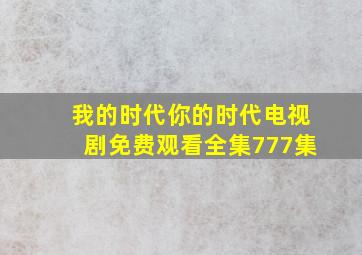 我的时代你的时代电视剧免费观看全集777集